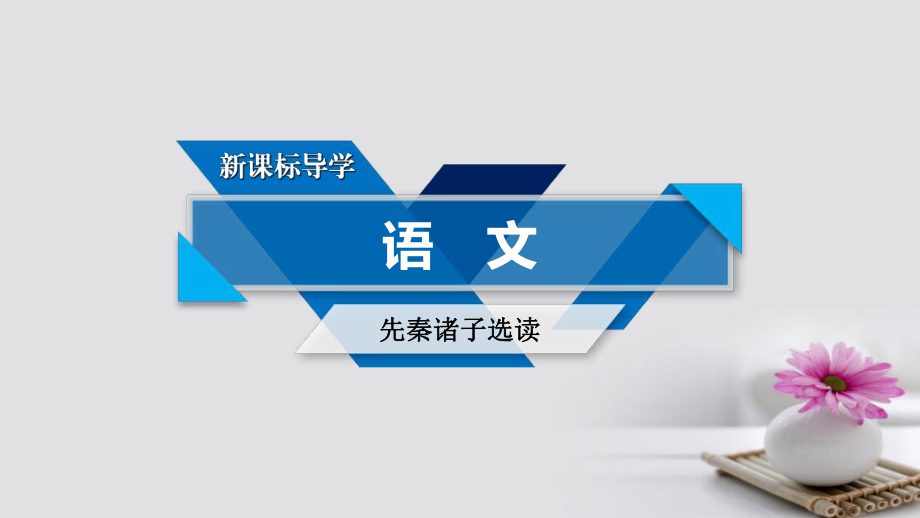 新课标导学

语 文

先秦诸子选读